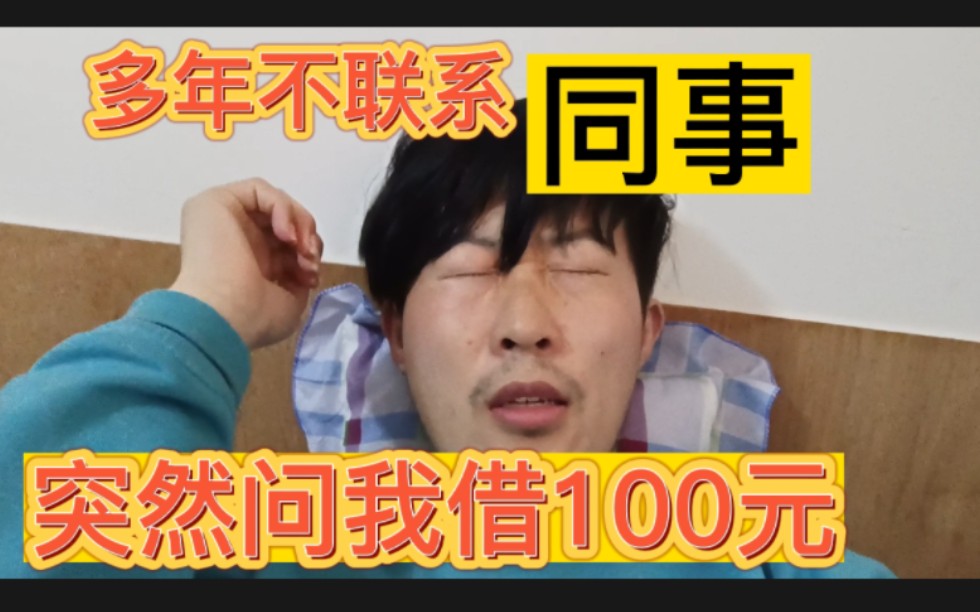 多年不联系 同事

突然问我借100元